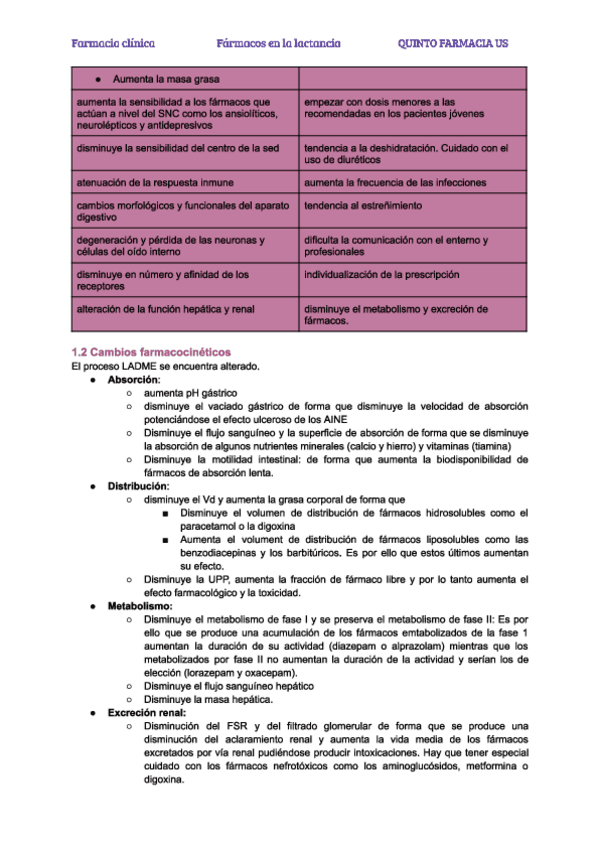 Farmacia clínica    Fármacos en la lactancia    QUINTO FARMACIA US

| ● Aumenta la masa grasa | |
|---|---|
| aumenta la sensibilidad a los fármacos que actúan a nivel del SNC como los ansiolíticos, neurolépticos y antidepresivos | empezar con dosis menores a las recomendadas en los pacientes jóvenes |
| disminuye la sensibilidad del centro de la sed | tendencia a la deshidratación. Cuidado con el uso de diuréticos |
| atenuación de la respuesta inmune | aumenta la frecuencia de las infecciones |
| cambios morfológicos y funcionales del aparato digestivo | tendencia al estreñimiento |
| degeneración y pérdida de las neuronas y células del oído interno | dificulta la comunicación con el enterno y profesionales |
| disminuye en número y afinidad de los receptores | individualización de la prescripción |
| alteración de la función hepática y renal | disminuye el metabolismo y excreción de fármacos. |

1.2 Cambios farmacocinéticos
El proceso LADME se encuentra alterado.
● Absorción:
○ aumenta pH gástrico
○ disminuye el vaciado gástrico de forma que disminuye la velocidad de absorción potenciándose el efecto ulceroso de los AINE
○ Disminuye el flujo sanguíneo y la superficie de absorción de forma que se disminuye la absorción de algunos nutrientes minerales (calcio y hierro) y vitaminas (tiamina)
○ Disminuye la motilidad intestinal: de forma que aumenta la biodisponibilidad de fármacos de absorción lenta.
● Distribución:
○ disminuye el Vd y aumenta la grasa corporal de forma que
■ Disminuye el volumen de distribución de fármacos hidrosolubles como el paracetamol o la digoxina
■ Aumenta el volument de distribución de fármacos liposolubles como las benzodiacepinas y los barbitúricos. Es por ello que estos últimos aumentan su efecto.
○ Disminuye la UPP, aumenta la fracción de fármaco libre y por lo tanto aumenta el efecto farmacológico y la toxicidad.
● Metabolismo:
○ Disminuye el metabolismo de fase I y se preserva el metabolismo de fase II: Es por ello que se produce una acumulación de los fármacos emtabolizados de la fase 1 aumentan la duración de su actividad (diazepam o alprazolam) mientras que los metabolizados por fase II no aumentan la duración de la actividad y serían los de elección (lorazepam y oxacepam).
○ Disminuye el flujo sanguíneo hepático
○ Disminuye la masa hepática.
● Excreción renal:
○ Disminución del FSR y del filtrado glomerular de forma que se produce una disminución del aclaramiento renal y aumenta la vida media de los fármacos excretados por vía renal pudiéndose producir intoxicaciones. Hay que tener especial cuidado con los fármacos nefrotóxicos como los aminoglucósidos, metformina o digoxina.